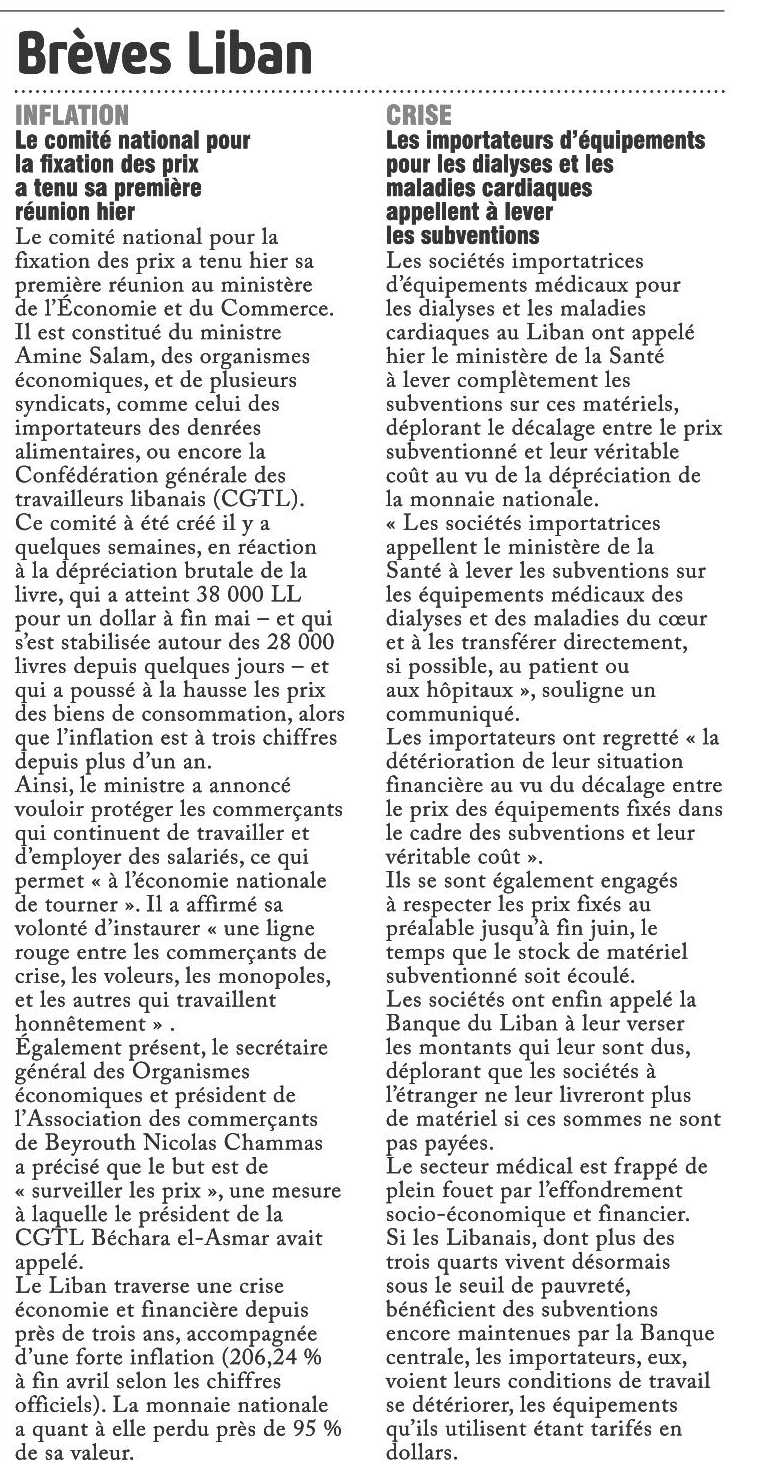 Brèves Liban

INFLATION
Le comité national pour la fixation des prix a tenu sa première réunion hier

Le comité national pour la fixation des prix a tenu hier sa première réunion au ministère de l'Économie et du Commerce. Il est constitué du ministre Amine Salam, des organismes économiques, et de plusieurs syndicats, comme celui des importateurs des denrées alimentaires, ou encore la Confédération générale des travailleurs libanais (CGTL).
Ce comité à été créé il y a quelques semaines, en réaction à la dépréciation brutale de la livre, qui a atteint 38 000 LL pour un dollar à fin mai – et qui s'est stabilisée autour des 28 000 livres depuis quelques jours – et qui a poussé à la hausse les prix des biens de consommation, alors que l'inflation est à trois chiffres depuis plus d'un an.
Ainsi, le ministre a annoncé vouloir protéger les commerçants qui continuent de travailler et d'employer des salariés, ce qui permet « à l'économie nationale de tourner ». Il a affirmé sa volonté d'instaurer « une ligne rouge entre les commerçants de crise, les voleurs, les monopoles, et les autres qui travaillent honnêtement » .
Également présent, le secrétaire général des Organismes économiques et président de l'Association des commerçants de Beyrouth Nicolas Chammas a précisé que le but est de « surveiller les prix », une mesure à laquelle le président de la CGTL Béchara el-Asmar avait appelé.
Le Liban traverse une crise économie et financière depuis près de trois ans, accompagnée d'une forte inflation (206,24 % à fin avril selon les chiffres officiels). La monnaie nationale a quant à elle perdu près de 95 % de sa valeur.

CRISE
Les importateurs d'équipements pour les dialyses et les maladies cardiaques appellent à lever les subventions

Les sociétés importatrices d'équipements médicaux pour les dialyses et les maladies cardiaques au Liban ont appelé hier le ministère de la Santé à lever complètement les subventions sur ces matériels, déplorant le décalage entre le prix subventionné et leur véritable coût au vu de la dépréciation de la monnaie nationale.
« Les sociétés importatrices appellent le ministère de la Santé à lever les subventions sur les équipements médicaux des dialyses et des maladies du cœur et à les transférer directement, si possible, au patient ou aux hôpitaux », souligne un communiqué.
Les importateurs ont regretté « la détérioration de leur situation financière au vu du décalage entre le prix des équipements fixés dans le cadre des subventions et leur véritable coût ».
Ils se sont également engagés à respecter les prix fixés au préalable jusqu'à fin juin, le temps que le stock de matériel subventionné soit écoulé.
Les sociétés ont enfin appelé la Banque du Liban à leur verser les montants qui leur sont dus, déplorant que les sociétés à l'étranger ne leur livreront plus de matériel si ces sommes ne sont pas payées.
Le secteur médical est frappé de plein fouet par l'effondrement socio-économique et financier. Si les Libanais, dont plus des trois quarts vivent désormais sous le seuil de pauvreté, bénéficient des subventions encore maintenues par la Banque centrale, les importateurs, eux, voient leurs conditions de travail se détériorer, les équipements qu'ils utilisent étant tarifés en dollars.